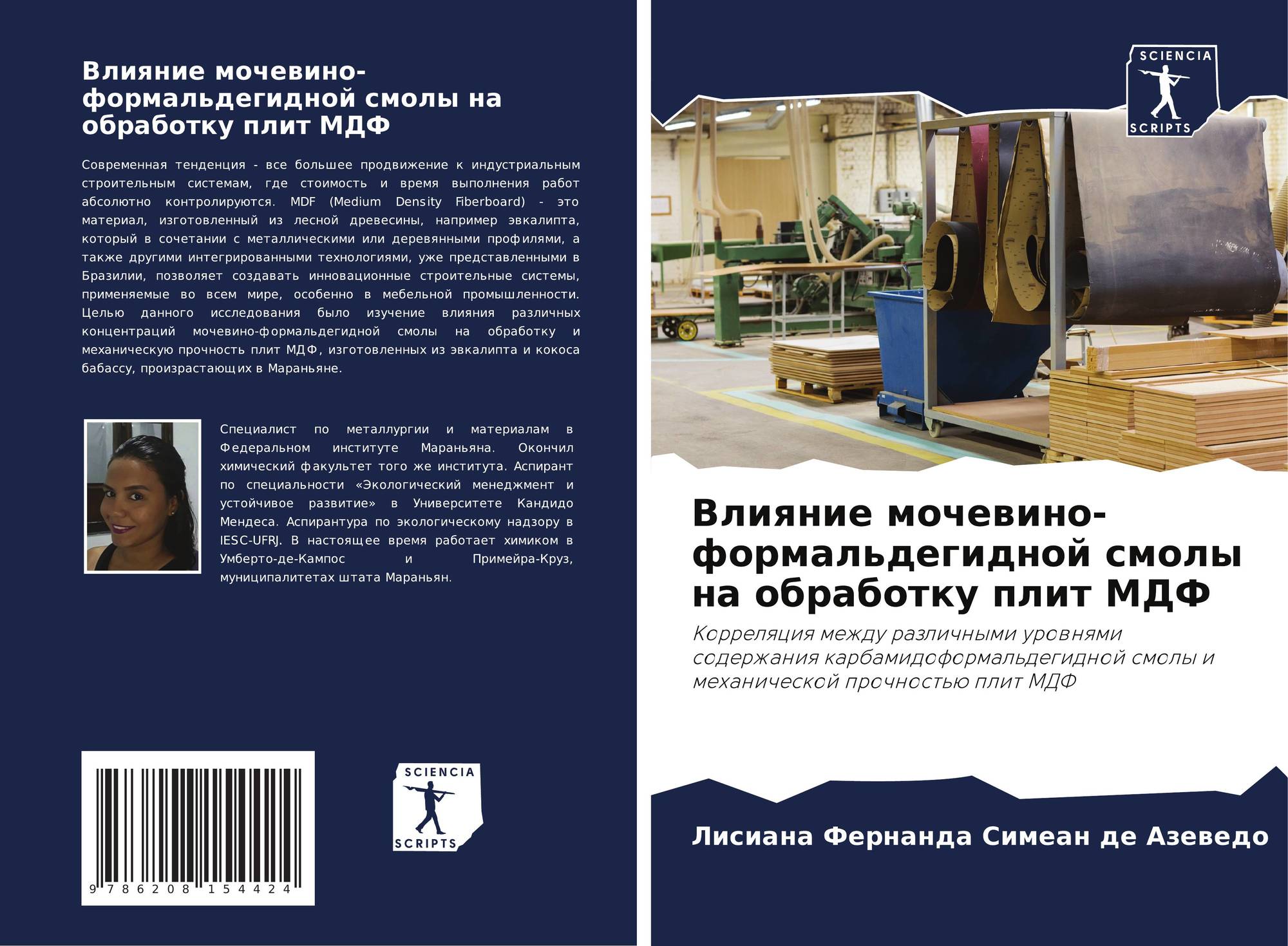 Влияние мочевино-формальдегидной смолы на обработку плит МДФ

Современная тенденция - все большее продвижение к индустриальным строительным системам, где стоимость и время выполнения работ абсолютно контролируются. MDF (Medium Density Fiberboard) - это материал, изготовленный из лесной древесины, например эвкалипта, который в сочетании с металлическими или деревянными профилями, а также другими интегрированными технологиями, уже представленными в Бразилии, позволяет создавать инновационные строительные системы, применяемые во всем мире, особенно в мебельной промышленности. Целью данного исследования было изучение влияния различных концентраций мочевино-формальдегидной смолы на обработку и механическую прочность плит МДФ, изготовленных из эвкалипта и кокоса бабассу, произрастающих в Мараньяне.

Специалист по металлургии и материалам в Федеральном институте Мараньяна. Окончил химический факультет того же института. Аспирант по специальности «Экологический менеджмент и устойчивое развитие» в Университете Кандидо Мендеса. Аспирантура по экологическому надзору в IESC-UFRJ. В настоящее время работает химиком в Умберто-де-Кампос и Примейра-Круз, муниципалитетах штата Мараньян.

9 786208 154424

SCIENCIA
SCRIPTS

SCIENCIA
SCRIPTS

Влияние мочевино-формальдегидной смолы на обработку плит МДФ

Корреляция между различными уровнями содержания карбамидоформальдегидной смолы и механической прочностью плит МДФ

Лисиана Фернанда Симеан де Азеведо